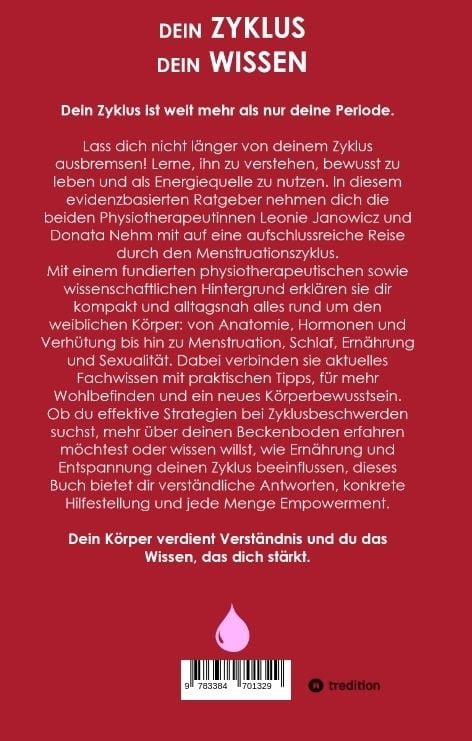 DEIN ZYKLUS
DEIN WISSEN

Dein Zyklus ist weit mehr als nur deine Periode.

Lass dich nicht länger von deinem Zyklus ausbremsen! Lerne, ihn zu verstehen, bewusst zu leben und als Energiequelle zu nutzen. In diesem evidenzbasierten Ratgeber nehmen dich die beiden Physiotherapeutinnen Leonie Janowicz und Donata Nehm mit auf eine aufschlussreiche Reise durch den Menstruationszyklus.
Mit einem fundierten physiotherapeutischen sowie wissenschaftlichen Hintergrund erklären sie dir kompakt und alltagsnah alles rund um den weiblichen Körper: von Anatomie, Hormonen und Verhütung bis hin zu Menstruation, Schlaf, Ernährung und Sexualität. Dabei verbinden sie aktuelles Fachwissen mit praktischen Tipps, für mehr Wohlbefinden und ein neues Körperbewusstsein. Ob du effektive Strategien bei Zyklusbeschwerden suchst, mehr über deinen Beckenboden erfahren möchtest oder wissen willst, wie Ernährung und Entspannung deinen Zyklus beeinflussen, dieses Buch bietet dir verständliche Antworten, konkrete Hilfestellung und jede Menge Empowerment.

Dein Körper verdient Verständnis und du das Wissen, das dich stärkt.

9 783384 701329

tredition